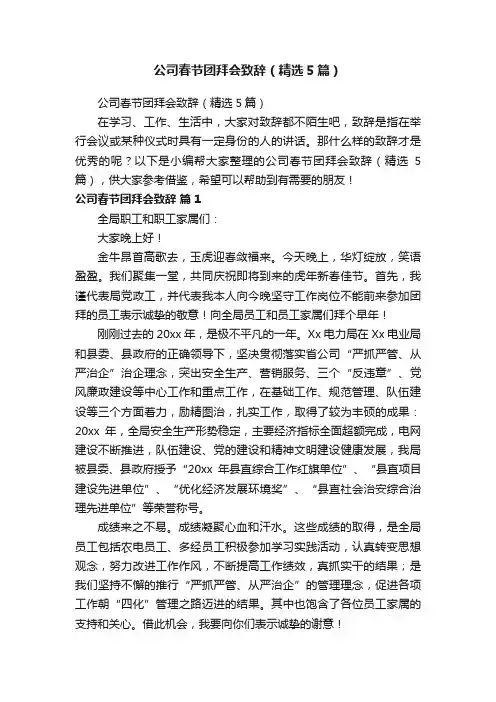 公司春节团拜会致辞（精选5篇）

公司春节团拜会致辞（精选5篇）

在学习、工作、生活中，大家对致辞都不陌生吧，致辞是指在举行会议或某种仪式时具有一定身份的人的讲话。那什么样的致辞才是优秀的呢？以下是小编帮大家整理的公司春节团拜会致辞（精选5篇），供大家参考借鉴，希望可以帮助到有需要的朋友！

公司春节团拜会致辞 篇1

全局职工和职工家属们：

大家晚上好！

金牛昂首高歌去，玉虎迎春敛福来。今天晚上，华灯绽放，笑语盈盈。我们聚集一堂，共同庆祝即将到来的虎年新春佳节。首先，我谨代表局党政工，并代表我本人向今晚坚守工作岗位不能前来参加团拜的员工表示诚挚的敬意！向全局员工和员工家属们拜个早年！

刚刚过去的20xx年，是极不平凡的一年。Xx电力局在Xx电业局和县委、县政府的正确领导下，坚决贯彻落实省公司“严抓严管、从严治企”治企理念，突出安全生产、营销服务、三个“反违章”、党风廉政建设等中心工作和重点工作，在基础工作、规范管理、队伍建设等三个方面着力，励精图治，扎实工作，取得了较为丰硕的成果：20xx年，全局安全生产形势稳定，主要经济指标全面超额完成，电网建设不断推进，队伍建设、党的建设和精神文明建设健康发展，我局被县委、县政府授予“20xx年县直综合工作红旗单位”、“县直项目建设先进单位”、“优化经济发展环境奖”、“县直社会治安综合治理先进单位”等荣誉称号。

成绩来之不易。成绩凝聚心血和汗水。这些成绩的取得，是全局员工包括农电员工、多经员工积极参加学习实践活动，认真转变思想观念，努力改进工作作风，不断提高工作绩效，真抓实干的结果；是我们坚持不懈的推行“严抓严管、从严治企”的管理理念，促进各项工作朝“四化”管理之路迈进的结果。其中也饱含了各位员工家属的支持和关心。借此机会，我要向你们表示诚挚的谢意！